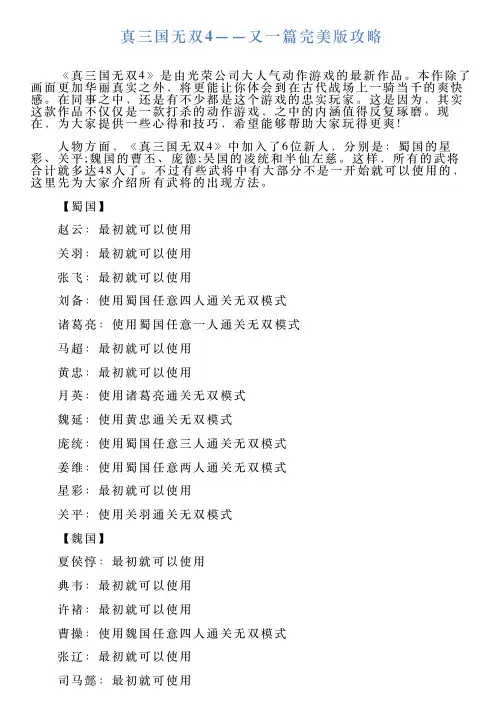 真三国无双4——又一篇完美版攻略

《真三国无双4》是由光荣公司大人气动作游戏的最新作品。本作除了画面更加华丽真实之外，将更能让你体会到在古代战场上一骑当千的爽快感。在同事之中，还是有不少都是这个游戏的忠实玩家。这是因为，其实这款作品不仅仅是一款打杀的动作游戏，之中的内涵值得反复琢磨。现在，为大家提供一些心得和技巧，希望能够帮助大家玩得更爽！

人物方面，《真三国无双4》中加入了6位新人，分别是：蜀国的星彩、关平;魏国的曹丕、庞德;吴国的凌统和半仙左慈。这样，所有的武将合计就多达48人了。不过有些武将中有大部分不是一开始就可以使用的，这里先为大家介绍所有武将的出现方法。

【蜀国】

赵云：最初就可以使用

关羽：最初就可以使用

张飞：最初就可以使用

刘备：使用蜀国任意四人通关无双模式

诸葛亮：使用蜀国任意一人通关无双模式

马超：最初就可以使用

黄忠：最初就可以使用

月英：使用诸葛亮通关无双模式

魏延：使用黄忠通关无双模式

庞统：使用蜀国任意三人通关无双模式

姜维：使用蜀国任意两人通关无双模式

星彩：最初就可以使用

关平：使用关羽通关无双模式

【魏国】

夏侯惇：最初就可以使用

典韦：最初就可以使用

许褚：最初就可以使用

曹操：使用魏国任意四人通关无双模式

张辽：最初就可以使用

司马懿：最初就可使用